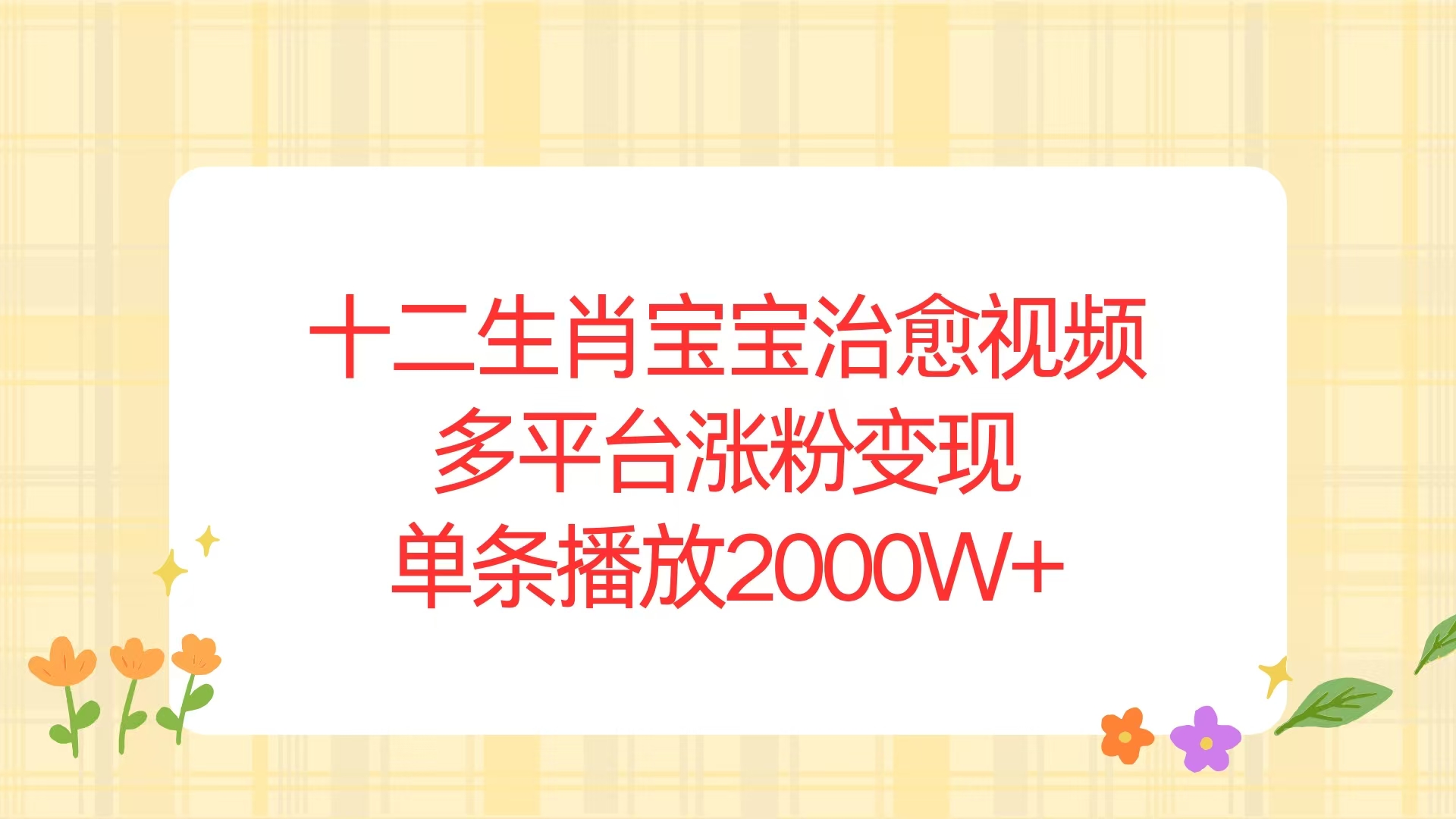 十二生肖宝宝治愈视频
多平台涨粉变现
单条播放2000W+